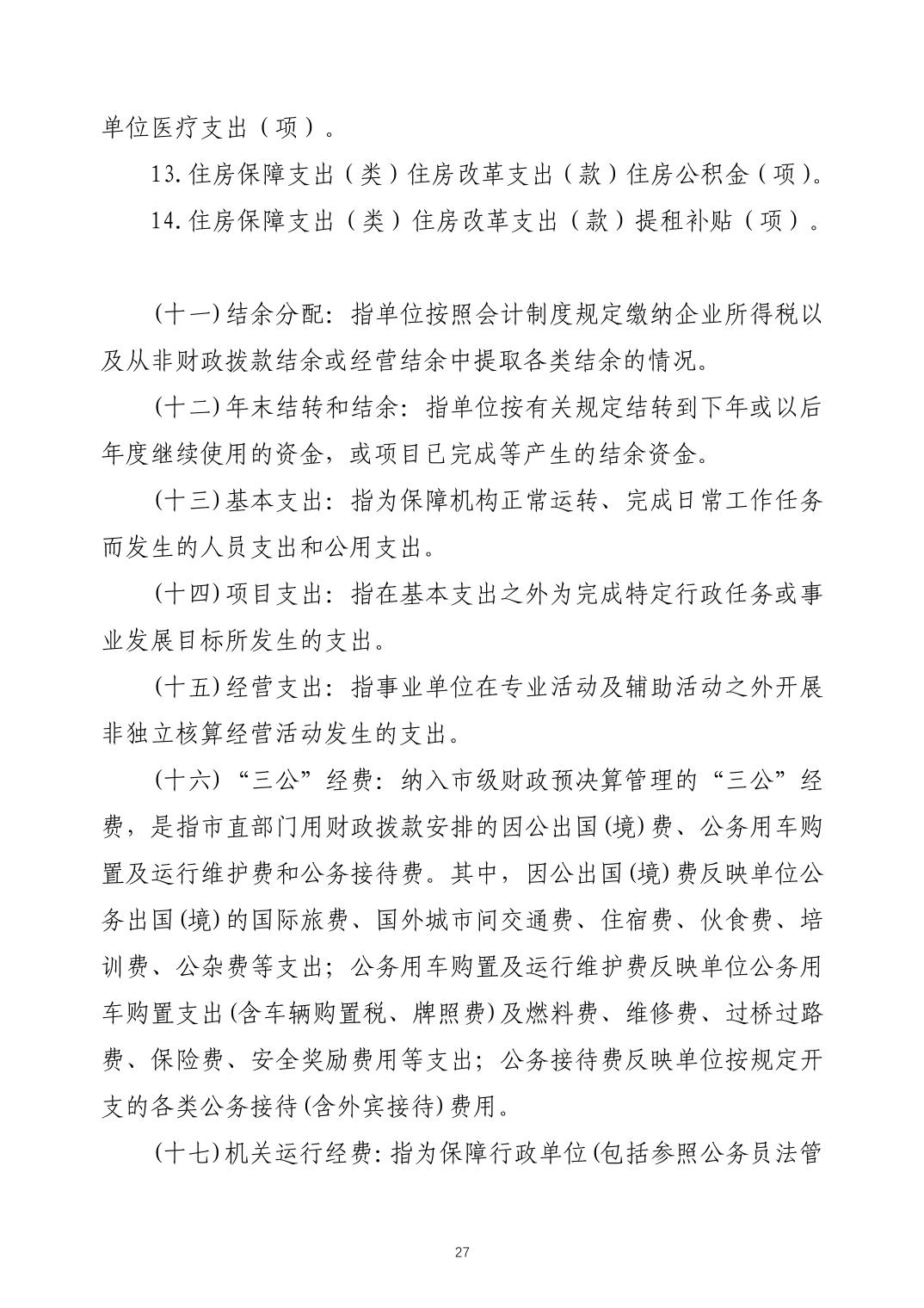 单位医疗支出（项）。

13.住房保障支出（类）住房改革支出（款）住房公积金（项）。

14.住房保障支出（类）住房改革支出（款）提租补贴（项）。

(十一)结余分配：指单位按照会计制度规定缴纳企业所得税以及从非财政拨款结余或经营结余中提取各类结余的情况。

(十二)年末结转和结余：指单位按有关规定结转到下年或以后年度继续使用的资金，或项目已完成等产生的结余资金。

(十三)基本支出：指为保障机构正常运转、完成日常工作任务而发生的人员支出和公用支出。

(十四)项目支出：指在基本支出之外为完成特定行政任务或事业发展目标所发生的支出。

(十五)经营支出：指事业单位在专业活动及辅助活动之外开展非独立核算经营活动发生的支出。

(十六)“三公”经费：纳入市级财政预决算管理的“三公”经费，是指市直部门用财政拨款安排的因公出国(境)费、公务用车购置及运行维护费和公务接待费。其中，因公出国(境)费反映单位公务出国(境)的国际旅费、国外城市间交通费、住宿费、伙食费、培训费、公杂费等支出；公务用车购置及运行维护费反映单位公务用车购置支出(含车辆购置税、牌照费)及燃料费、维修费、过桥过路费、保险费、安全奖励费用等支出；公务接待费反映单位按规定开支的各类公务接待(含外宾接待)费用。

(十七)机关运行经费：指为保障行政单位(包括参照公务员法管

27